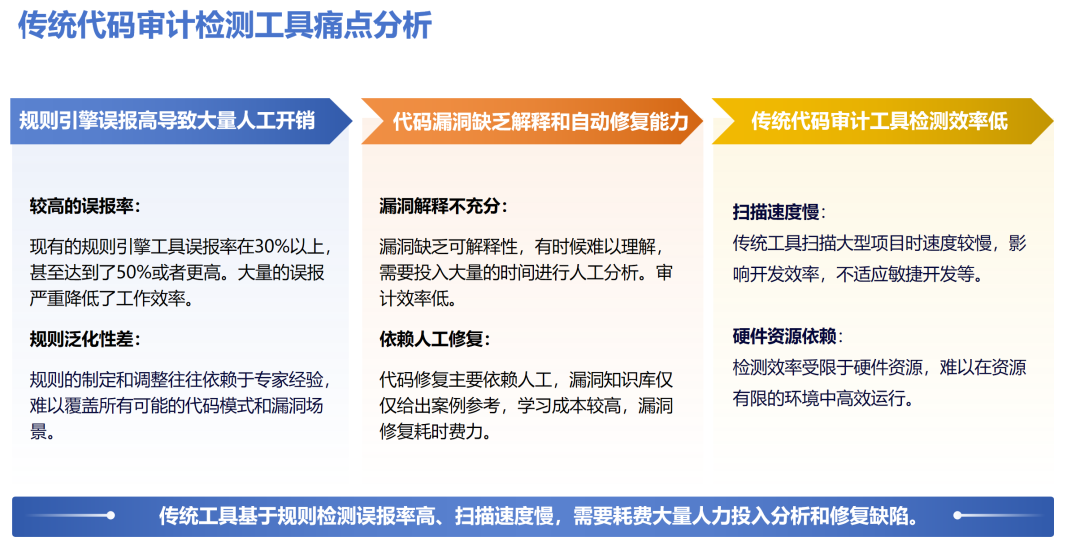 传统代码审计检测工具痛点分析

规则引擎误报高导致大量人工开销

较高的误报率：

现有的规则引擎工具误报率在30%以上，甚至达到了50%或者更高。大量的误报严重降低了工作效率。

规则泛化性差：

规则的制定和调整往往依赖于专家经验，难以覆盖所有可能的代码模式和漏洞场景。

代码漏洞缺乏解释和自动修复能力

漏洞解释不充分：

漏洞缺乏可解释性，有时候难以理解，需要投入大量的时间进行人工分析。审计效率低。

依赖人工修复：

代码修复主要依赖人工，漏洞知识库仅仅给出案例参考，学习成本较高，漏洞修复耗时费力。

传统代码审计工具检测效率低

扫描速度慢：

传统工具扫描大型项目时速度较慢，影响开发效率，不适应敏捷开发等。

硬件资源依赖：

检测效率受限于硬件资源，难以在资源有限的环境中高效运行。

传统工具基于规则检测误报率高、扫描速度慢，需要耗费大量人力投入分析和修复缺陷。